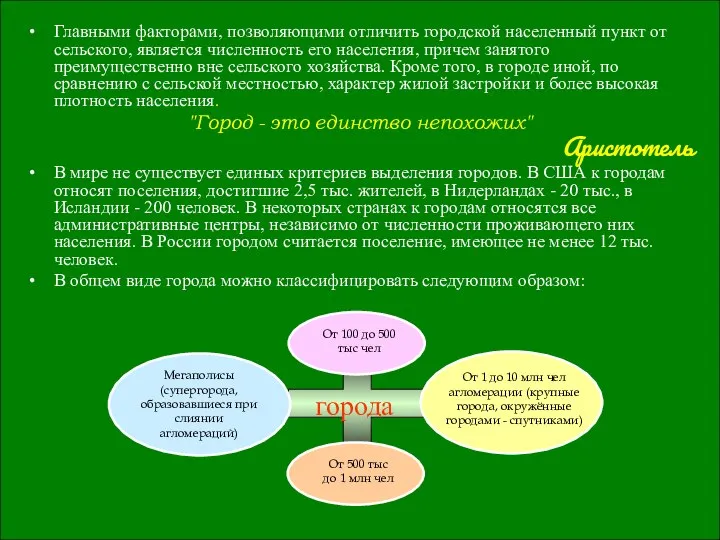 • Главными факторами, позволяющими отличить городской населенный пункт от сельского, является численность его населения, причем занятого преимущественно вне сельского хозяйства. Кроме того, в городе иной, по сравнению с сельской местностью, характер жилой застройки и более высокая плотность населения.

"Город - это единство непохожих"

Аристотель

• В мире не существует единых критериев выделения городов. В США к городам относят поселения, достигшие 2,5 тыс. жителей, в Нидерландах - 20 тыс., в Исландии - 200 человек. В некоторых странах к городам относятся все административные центры, независимо от численности проживающего них населения. В России городом считается поселение, имеющее не менее 12 тыс. человек.

• В общем виде города можно классифицировать следующим образом:

От 100 до 500 тыс чел

Мегаполисы (супергорода, образовавшиеся при слиянии агломераций)

города

От 1 до 10 млн чел агломерации (крупные города, окружённые городами - спутниками)

От 500 тыс до 1 млн чел